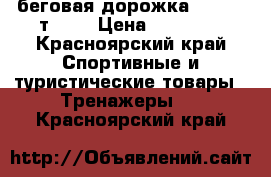 беговая дорожка
т Цена
Красноярский край
Спортивные и туристические товары
Тренажеры
Красноярский край

http://Объявлений.сайт